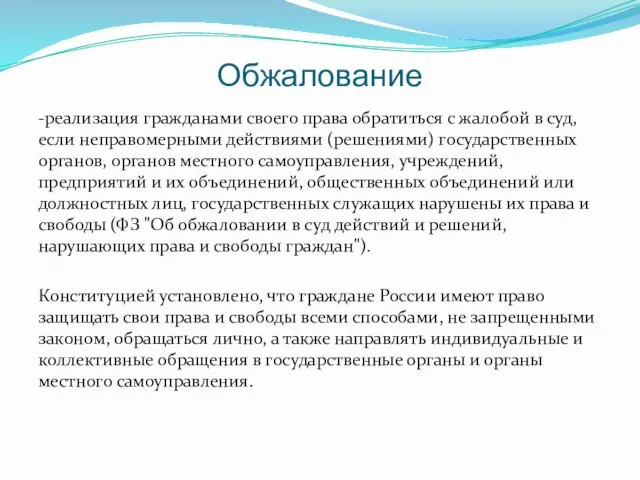 Обжалование

-реализация гражданами своего права обратиться с жалобой в суд, если неправомерными действиями (решениями) государственных органов, органов местного самоуправления, учреждений, предприятий и их объединений, общественных объединений или должностных лиц, государственных служащих нарушены их права и свободы (ФЗ "Об обжаловании в суд действий и решений, нарушающих права и свободы граждан").

Конституцией установлено, что граждане России имеют право защищать свои права и свободы всеми способами, не запрещенными законом, обращаться лично, а также направлять индивидуальные и коллективные обращения в государственные органы и органы местного самоуправления.